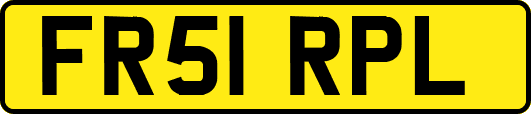 FR51 RPL